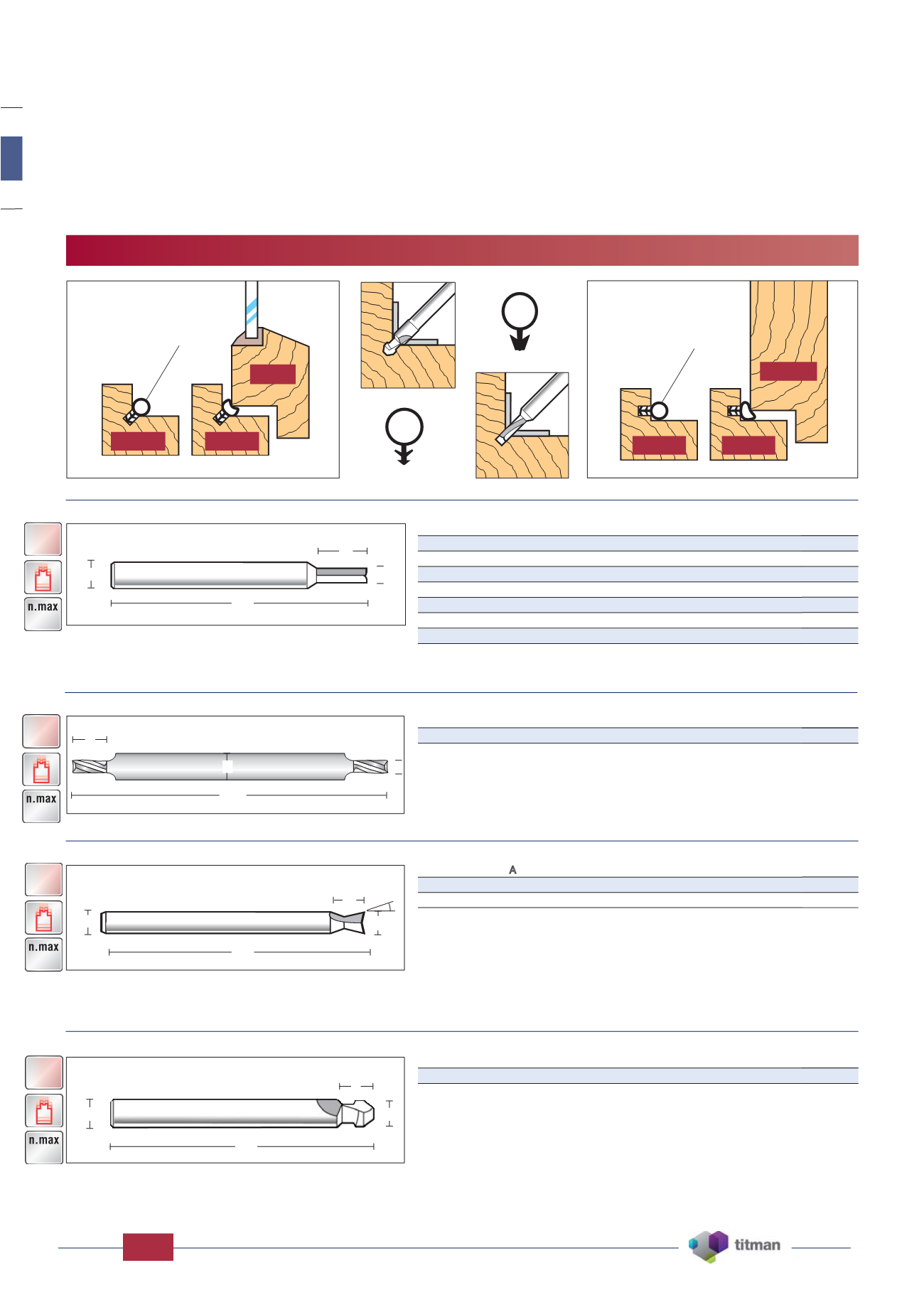 n.max

n.max

A

n.max

n.max

titman